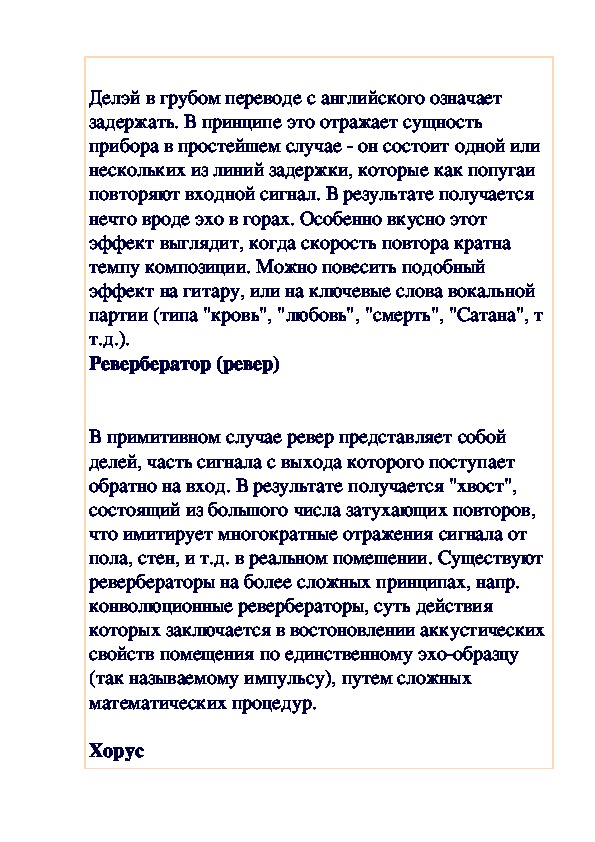 Делэй в грубом переводе с английского означает задержать. В принципе это отражает сущность прибора в простейшем случае - он состоит одной или нескольких из линий задержки, которые как попугаи повторяют входной сигнал. В результате получается нечто вроде эхо в горах. Особенно вкусно этот эффект выглядит, когда скорость повтора кратна темпу композиции. Можно повесить подобный эффект на гитару, или на ключевые слова вокальной партии (типа "кровь", "любовь", "смерть", "Сатана", т т.д.).
Ревербератор (ревер)

В примитивном случае ревер представляет собой делей, часть сигнала с выхода которого поступает обратно на вход. В результате получается "хвост", состоящий из большого числа затухающих повторов, что имитирует многократные отражения сигнала от пола, стен, и т.д. в реальном помещении. Существуют ревербераторы на более сложных принципах, напр. конволюционные ревербераторы, суть действия которых заключается в востоновлении аккустических свойств помещения по единственному эхо-образцу (так называемому импульсу), путем сложных математических процедур.

Хорус